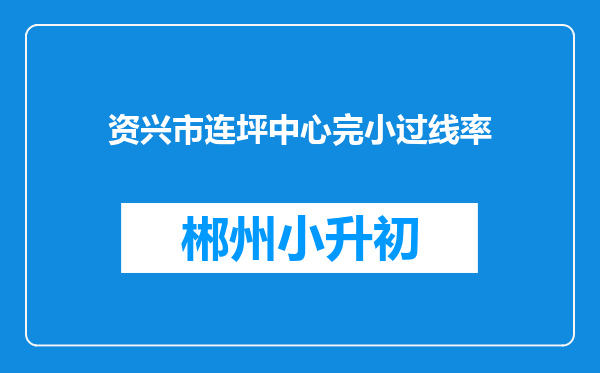 资兴市连坪中心完小过线率

郴州小升初